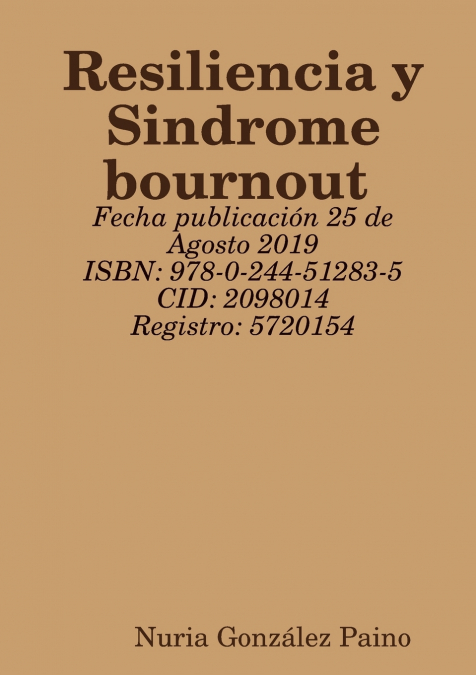 Resiliencia y Sindrome bournout

Fecha publicación 25 de Agosto 2019
ISBN: 978-0-244-51283-5
CID: 2098014
Registro: 5720154

Nuria González Paino